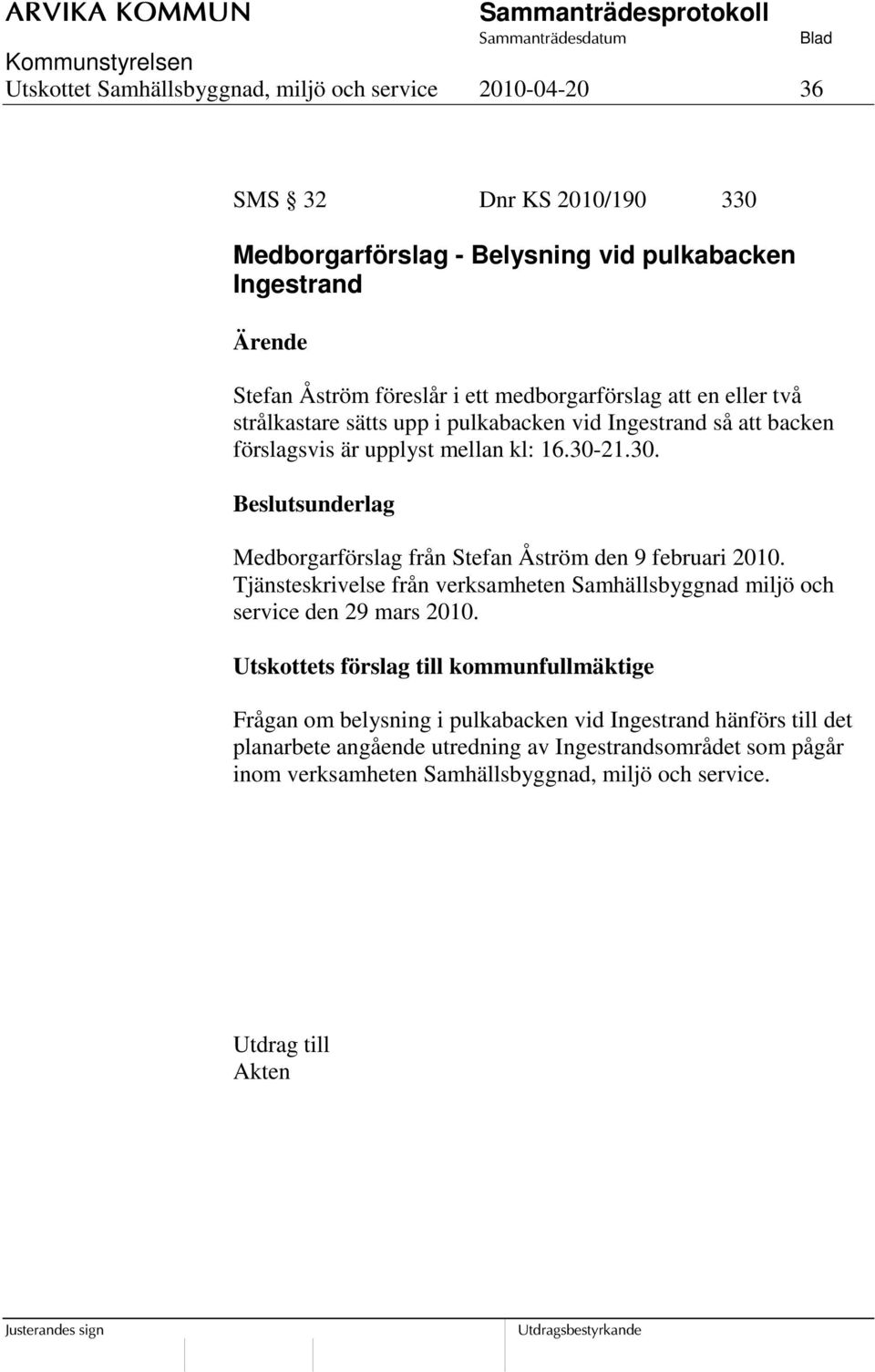 ARVIKA KOMMUN
Sammanträdesprotokoll
Sammanträdesdatum
Blad
Kommunstyrelsen
Utskottet Samhällsbyggnad, miljö och service 2010-04-20 36

SMS § 32 Dnr KS 2010/190 330

Medborgarförslag - Belysning vid pulkabacken Ingestrand

Ärende

Stefan Åström föreslår i ett medborgarförslag att en eller två strålkastare sätts upp i pulkabacken vid Ingestrand så att backen förslagsvis är upplyst mellan kl: 16.30-21.30.

Beslutsunderlag

Medborgarförslag från Stefan Åström den 9 februari 2010.
Tjänsteskrivelse från verksamheten Samhällsbyggnad miljö och service den 29 mars 2010.

Utskottets förslag till kommunfullmäktige

Frågan om belysning i pulkabacken vid Ingestrand hänförs till det planarbete angående utredning av Ingestrandsområdet som pågår inom verksamheten Samhällsbyggnad, miljö och service.

Utdrag till
Akten

Justerandes sign
Utdragsbestyrkande